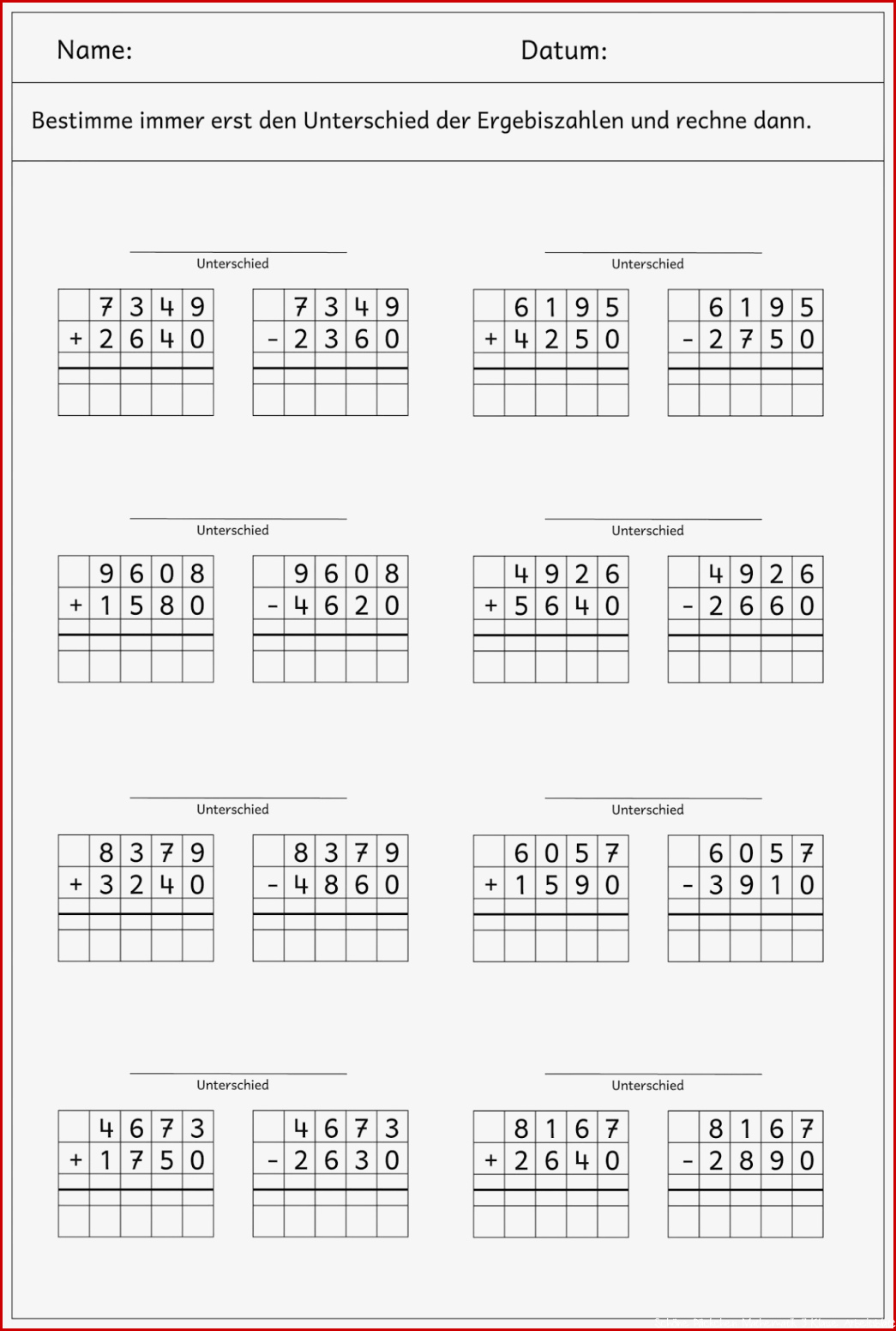 Name: Datum:

Bestimme immer erst den Unterschied der Ergebiszahlen und rechne dann.

Unterschied

| | 7 | 3 | 4 | 9 |
|---|---|---|---|---|
| + | 2 | 6 | 4 | 0 |

| | 7 | 3 | 4 | 9 |
|---|---|---|---|---|
| - | 2 | 3 | 6 | 0 |

Unterschied

| | 6 | 1 | 9 | 5 |
|---|---|---|---|---|
| + | 4 | 2 | 5 | 0 |

| | 6 | 1 | 9 | 5 |
|---|---|---|---|---|
| - | 2 | 7 | 5 | 0 |

Unterschied

| | 9 | 6 | 0 | 8 |
|---|---|---|---|---|
| + | 1 | 5 | 8 | 0 |

| | 9 | 6 | 0 | 8 |
|---|---|---|---|---|
| - | 4 | 6 | 2 | 0 |

Unterschied

| | 4 | 9 | 2 | 6 |
|---|---|---|---|---|
| + | 5 | 6 | 4 | 0 |

| | 4 | 9 | 2 | 6 |
|---|---|---|---|---|
| - | 2 | 6 | 6 | 0 |

Unterschied

| | 8 | 3 | 7 | 9 |
|---|---|---|---|---|
| + | 3 | 2 | 4 | 0 |

| | 8 | 3 | 7 | 9 |
|---|---|---|---|---|
| - | 4 | 8 | 6 | 0 |

Unterschied

| | 6 | 0 | 5 | 7 |
|---|---|---|---|---|
| + | 1 | 5 | 9 | 0 |

| | 6 | 0 | 5 | 7 |
|---|---|---|---|---|
| - | 3 | 9 | 1 | 0 |

Unterschied

| | 4 | 6 | 7 | 3 |
|---|---|---|---|---|
| + | 1 | 7 | 5 | 0 |

| | 4 | 6 | 7 | 3 |
|---|---|---|---|---|
| - | 2 | 6 | 3 | 0 |

Unterschied

| | 8 | 1 | 6 | 7 |
|---|---|---|---|---|
| + | 2 | 6 | 4 | 0 |

| | 8 | 1 | 6 | 7 |
|---|---|---|---|---|
| - | 2 | 8 | 9 | 0 |